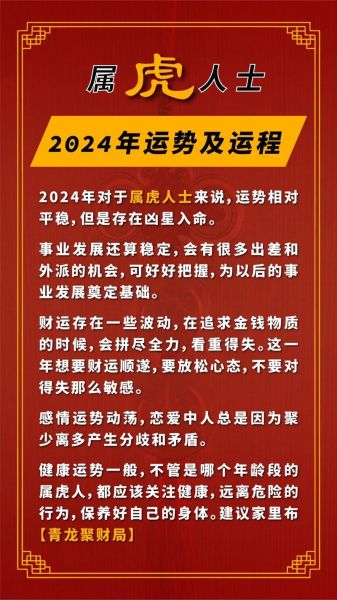 属虎人士

2024年运势及运程

2024年对于属虎人士来说，运势相对平稳，但是存在凶星入命。

事业发展还算稳定，会有很多出差和外派的机会，可好好把握，为以后的事业发展奠定基础。

财运存在一些波动，在追求金钱物质的时候，会拼尽全力，看重得失。这一年想要财运顺遂，要放松心态，不要对得失那么敏感。

感情运势动荡，恋爱中人总是因为聚少离多产生分歧和矛盾。

健康运势一般，不管是哪个年龄段的属虎人，都应该关注健康，远离危险的行为，保养好自己的身体。建议家里布【青龙聚财局】